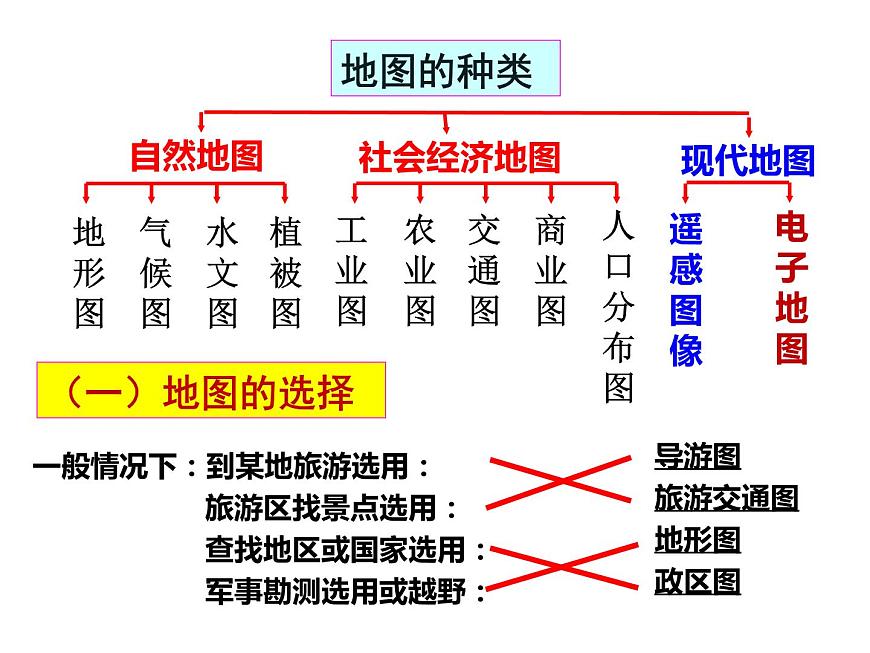 地图的种类

自然地图
社会经济地图
现代地图

地形图
气候图
水文图
植被图
工业图
农业图
交通图
商业图
人口分布图
遥感图像
电子地图

（一）地图的选择

一般情况下：到某地旅游选用：
旅游区找景点选用：
查找地区或国家选用：
军事勘测选用或越野：

导游图
旅游交通图
地形图
政区图